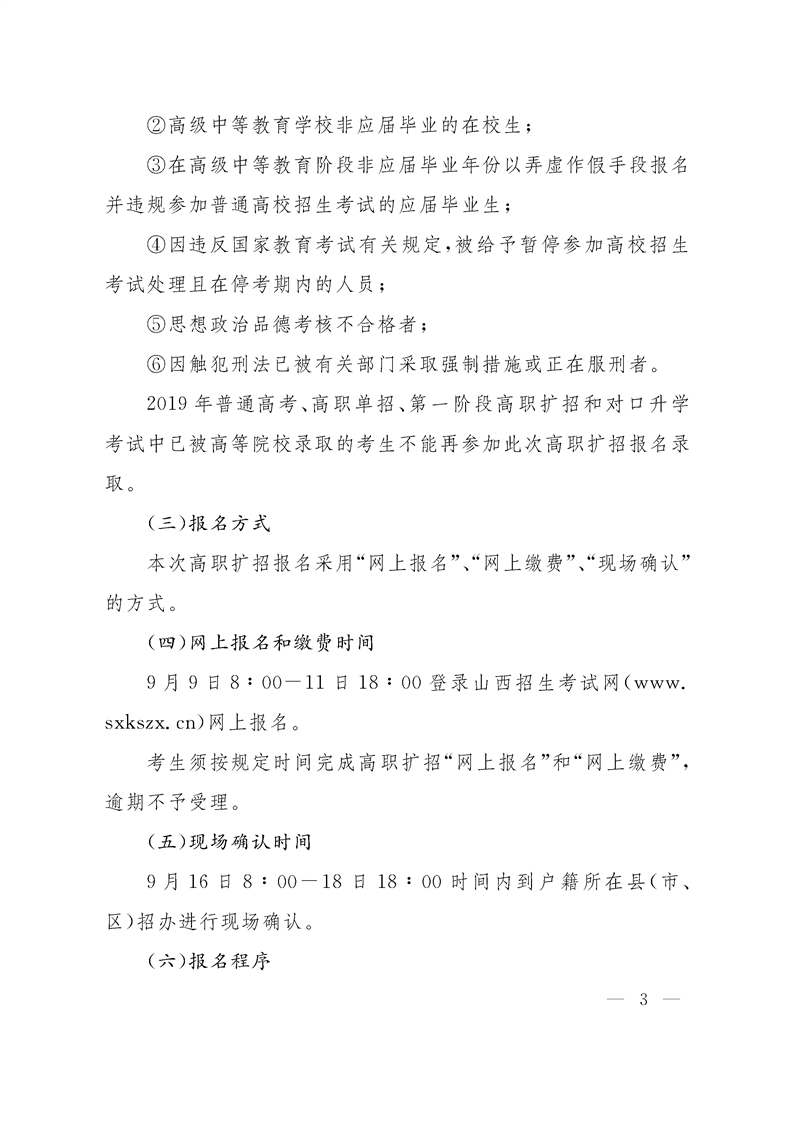 ②高级中等教育学校非应届毕业的在校生；

③在高级中等教育阶段非应届毕业年份以弄虚作假手段报名并违规参加普通高校招生考试的应届毕业生；

④因违反国家教育考试有关规定，被给予暂停参加高校招生考试处理且在停考期内的人员；

⑤思想政治品德考核不合格者；

⑥因触犯刑法已被有关部门采取强制措施或正在服刑者。

2019年普通高考、高职单招、第一阶段高职扩招和对口升学考试中已被高等院校录取的考生不能再参加此次高职扩招报名录取。

（三）报名方式

本次高职扩招报名采用“网上报名”、“网上缴费”、“现场确认”的方式。

（四）网上报名和缴费时间

9月9日8：00—11日18：00登录山西招生考试网（www.sxkszx.cn）网上报名。

考生须按规定时间完成高职扩招“网上报名”和“网上缴费”，逾期不予受理。

（五）现场确认时间

9月16日8：00—18日18：00时间内到户籍所在县（市、区）招办进行现场确认。

（六）报名程序

— 3 —